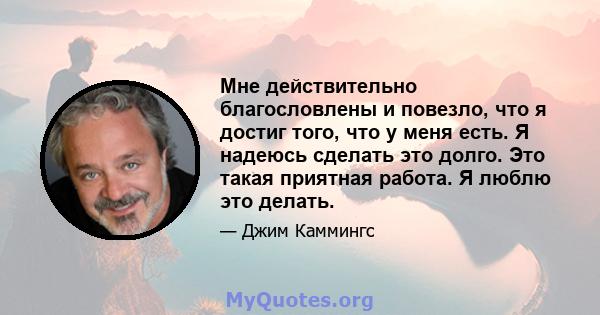 Мне действительно благословлены и повезло, что я достиг того, что у меня есть. Я надеюсь сделать это долго. Это такая приятная работа. Я люблю это делать.

— Джим Каммингс

MyQuotes.org